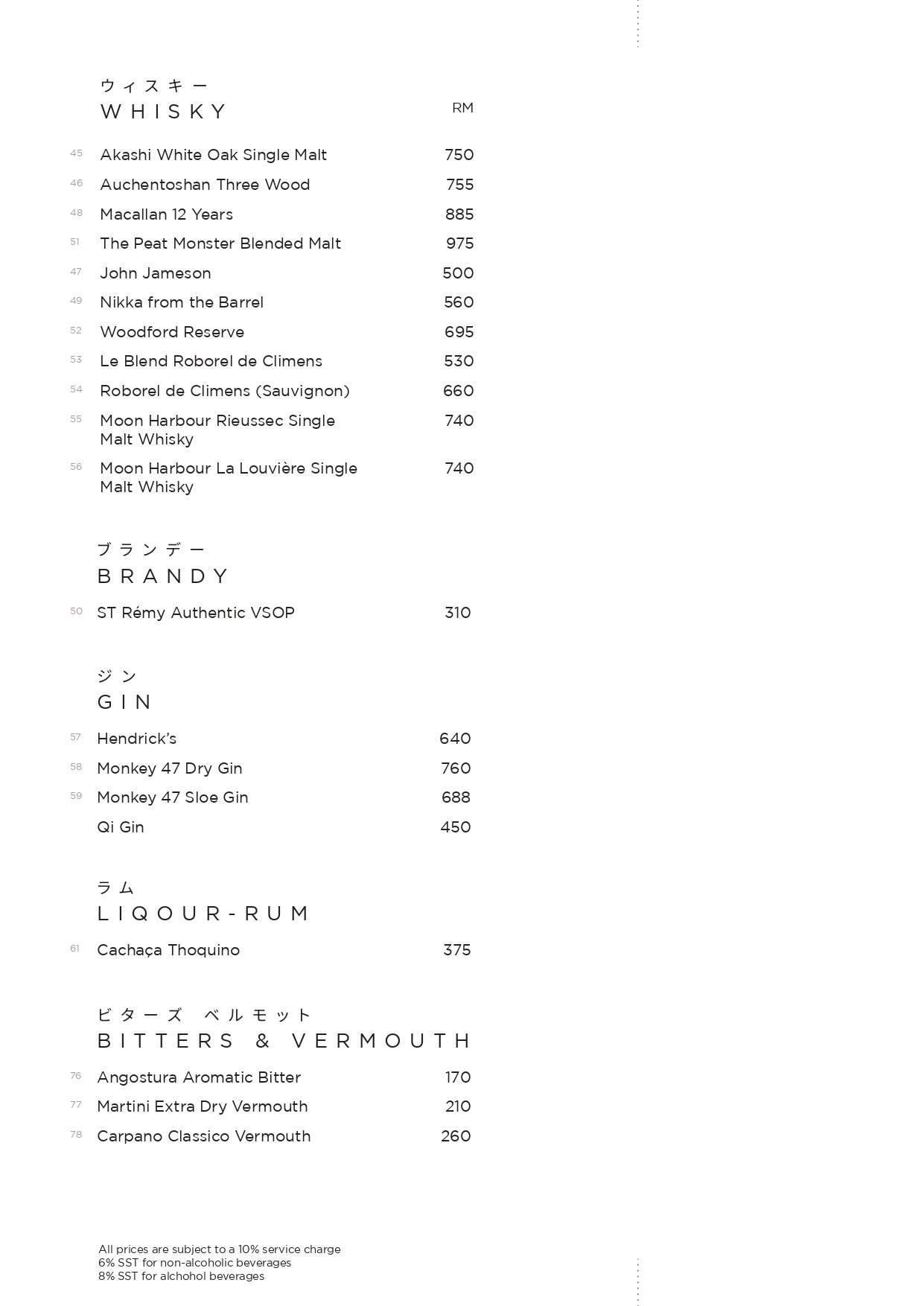 ウィスキー
WHISKY
RM

45 Akashi White Oak Single Malt 750
46 Auchentoshan Three Wood 755
48 Macallan 12 Years 885
51 The Peat Monster Blended Malt 975
47 John Jameson 500
49 Nikka from the Barrel 560
52 Woodford Reserve 695
53 Le Blend Roborel de Climens 530
54 Roborel de Climens (Sauvignon) 660
55 Moon Harbour Rieussec Single Malt Whisky 740
56 Moon Harbour La Louvière Single Malt Whisky 740

ブランデー
BRANDY

50 ST Rémy Authentic VSOP 310

ジン
GIN

57 Hendrick's 640
58 Monkey 47 Dry Gin 760
59 Monkey 47 Sloe Gin 688
Qi Gin 450

ラム
LIQOUR-RUM

61 Cachaça Thoquino 375

ビターズ ベルモット
BITTERS & VERMOUTH

76 Angostura Aromatic Bitter 170
77 Martini Extra Dry Vermouth 210
78 Carpano Classico Vermouth 260

All prices are subject to a 10% service charge
6% SST for non-alcoholic beverages
8% SST for alchohol beverages